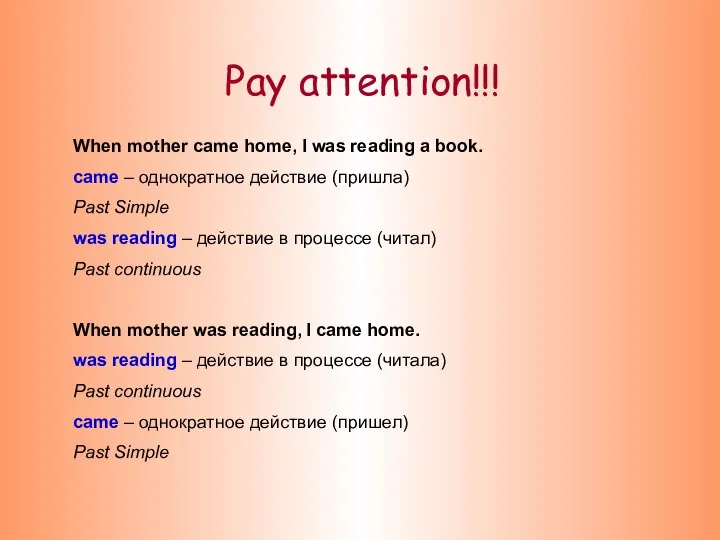 Pay attention!!!

When mother came home, I was reading a book.
came – однократное действие (пришла)
Past Simple
was reading – действие в процессе (читал)
Past continuous

When mother was reading, I came home.
was reading – действие в процессе (читала)
Past continuous
came – однократное действие (пришел)
Past Simple